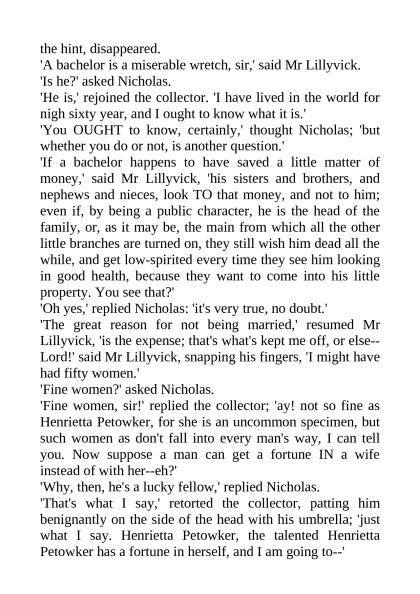 the hint, disappeared.

'A bachelor is a miserable wretch, sir,' said Mr Lillyvick.

'Is he?' asked Nicholas.

'He is,' rejoined the collector. 'I have lived in the world for nigh sixty year, and I ought to know what it is.'

'You OUGHT to know, certainly,' thought Nicholas; 'but whether you do or not, is another question.'

'If a bachelor happens to have saved a little matter of money,' said Mr Lillyvick, 'his sisters and brothers, and nephews and nieces, look TO that money, and not to him; even if, by being a public character, he is the head of the family, or, as it may be, the main from which all the other little branches are turned on, they still wish him dead all the while, and get low-spirited every time they see him looking in good health, because they want to come into his little property. You see that?'

'Oh yes,' replied Nicholas: 'it's very true, no doubt.'

'The great reason for not being married,' resumed Mr Lillyvick, 'is the expense; that's what's kept me off, or else--Lord!' said Mr Lillyvick, snapping his fingers, 'I might have had fifty women.'

'Fine women?' asked Nicholas.

'Fine women, sir!' replied the collector; 'ay! not so fine as Henrietta Petowker, for she is an uncommon specimen, but such women as don't fall into every man's way, I can tell you. Now suppose a man can get a fortune IN a wife instead of with her--eh?'

'Why, then, he's a lucky fellow,' replied Nicholas.

'That's what I say,' retorted the collector, patting him benignantly on the side of the head with his umbrella; 'just what I say. Henrietta Petowker, the talented Henrietta Petowker has a fortune in herself, and I am going to--'